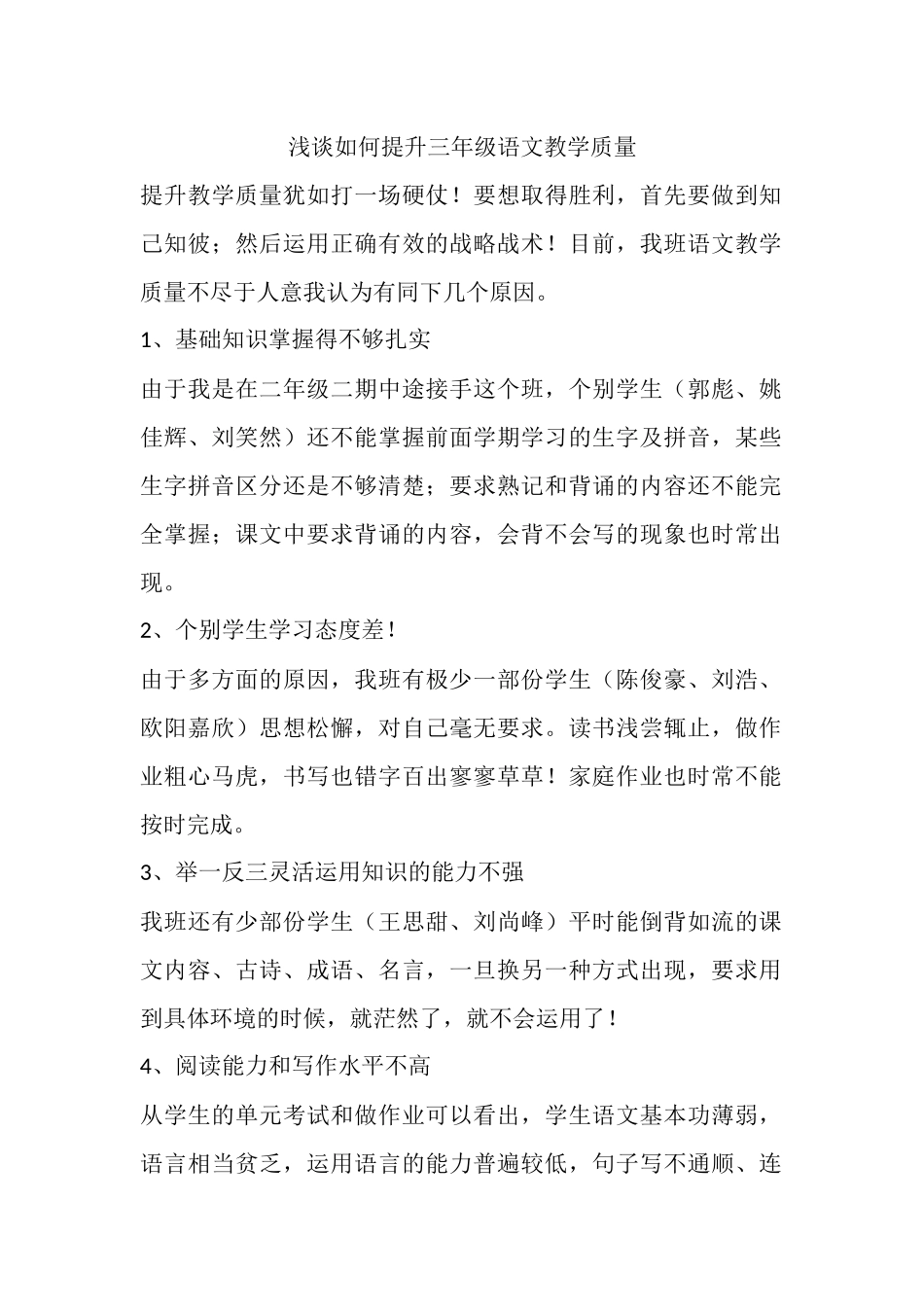 浅谈如何提升三年级语文教学质量

提升教学质量犹如打一场硬仗！要想取得胜利，首先要做到知己知彼；然后运用正确有效的战略战术！目前，我班语文教学质量不尽于人意我认为有同下几个原因。

1、基础知识掌握得不够扎实

由于我是在二年级二期中途接手这个班，个别学生（郭彪、姚佳辉、刘笑然）还不能掌握前面学期学习的生字及拼音，某些生字拼音区分还是不够清楚；要求熟记和背诵的内容还不能完全掌握；课文中要求背诵的内容，会背不会写的现象也时常出现。

2、个别学生学习态度差！

由于多方面的原因，我班有极少一部份学生（陈俊豪、刘浩、欧阳嘉欣）思想松懈，对自己毫无要求。读书浅尝辄止，做作业粗心马虎，书写也错字百出寥寥草草！家庭作业也时常不能按时完成。

3、举一反三灵活运用知识的能力不强

我班还有少部份学生（王思甜、刘尚峰）平时能倒背如流的课文内容、古诗、成语、名言，一旦换另一种方式出现，要求用到具体环境的时候，就茫然了，就不会运用了！

4、阅读能力和写作水平不高

从学生的单元考试和做作业可以看出，学生语文基本功薄弱，语言相当贫乏，运用语言的能力普遍较低，句子写不通顺、连